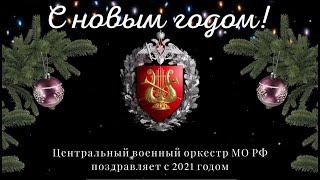 С новым годом!

Центральный военный оркестр МО РФ поздравляет с 2021 годом